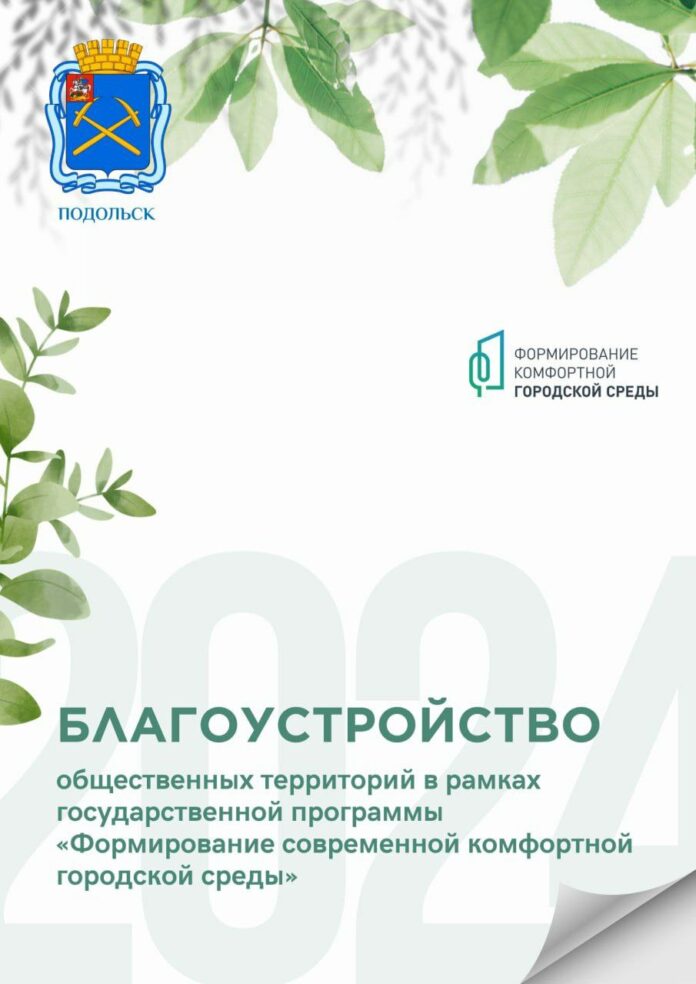 ПОДОЛЬСК

ФОРМИРОВАНИЕ КОМФОРТНОЙ ГОРОДСКОЙ СРЕДЫ

2024

БЛАГОУСТРОЙСТВО

общественных территорий в рамках государственной программы «Формирование современной комфортной городской среды»